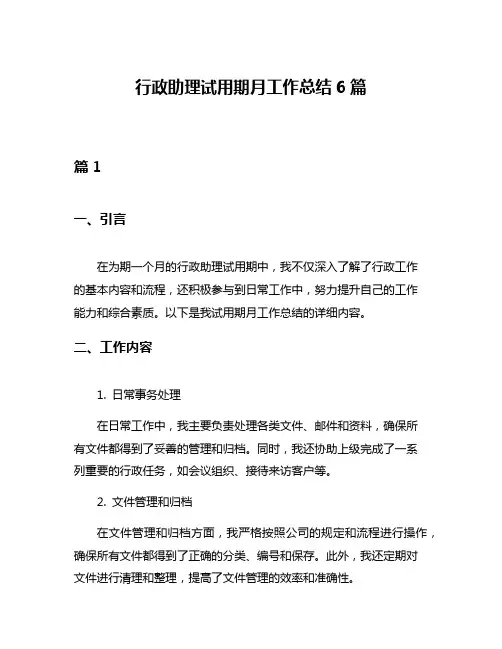 行政助理试用期月工作总结 6 篇

篇 1

一、引言

在为期一个月的行政助理试用期中，我不仅深入了解了行政工作的基本内容和流程，还积极参与到日常工作中，努力提升自己的工作能力和综合素质。以下是我试用期月工作总结的详细内容。

二、工作内容

1. 日常事务处理

在日常工作中，我主要负责处理各类文件、邮件和资料，确保所有文件都得到了妥善的管理和归档。同时，我还协助上级完成了一系列重要的行政任务，如会议组织、接待来访客户等。

2. 文件管理和归档

在文件管理和归档方面，我严格按照公司的规定和流程进行操作，确保所有文件都得到了正确的分类、编号和保存。此外，我还定期对文件进行清理和整理，提高了文件管理的效率和准确性。